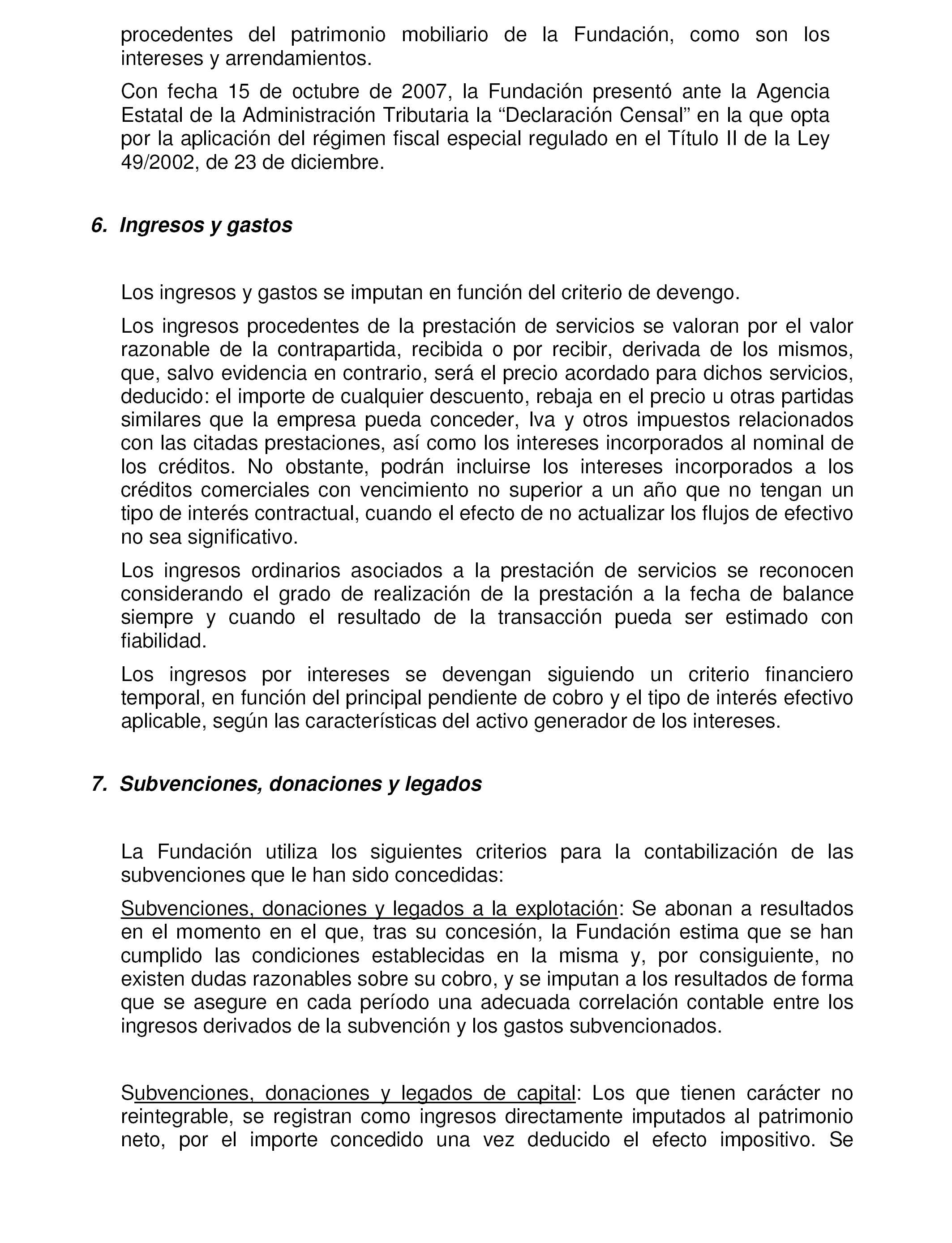 procedentes del patrimonio mobiliario de la Fundación, como son los intereses y arrendamientos.

Con fecha 15 de octubre de 2007, la Fundación presentó ante la Agencia Estatal de la Administración Tributaria la “Declaración Censal” en la que opta por la aplicación del régimen fiscal especial regulado en el Título II de la Ley 49/2002, de 23 de diciembre.

6. Ingresos y gastos

Los ingresos y gastos se imputan en función del criterio de devengo.

Los ingresos procedentes de la prestación de servicios se valoran por el valor razonable de la contrapartida, recibida o por recibir, derivada de los mismos, que, salvo evidencia en contrario, será el precio acordado para dichos servicios, deducido: el importe de cualquier descuento, rebaja en el precio u otras partidas similares que la empresa pueda conceder, Iva y otros impuestos relacionados con las citadas prestaciones, así como los intereses incorporados al nominal de los créditos. No obstante, podrán incluirse los intereses incorporados a los créditos comerciales con vencimiento no superior a un año que no tengan un tipo de interés contractual, cuando el efecto de no actualizar los flujos de efectivo no sea significativo.

Los ingresos ordinarios asociados a la prestación de servicios se reconocen considerando el grado de realización de la prestación a la fecha de balance siempre y cuando el resultado de la transacción pueda ser estimado con fiabilidad.

Los ingresos por intereses se devengan siguiendo un criterio financiero temporal, en función del principal pendiente de cobro y el tipo de interés efectivo aplicable, según las características del activo generador de los intereses.

7. Subvenciones, donaciones y legados

La Fundación utiliza los siguientes criterios para la contabilización de las subvenciones que le han sido concedidas:

Subvenciones, donaciones y legados a la explotación: Se abonan a resultados en el momento en el que, tras su concesión, la Fundación estima que se han cumplido las condiciones establecidas en la misma y, por consiguiente, no existen dudas razonables sobre su cobro, y se imputan a los resultados de forma que se asegure en cada período una adecuada correlación contable entre los ingresos derivados de la subvención y los gastos subvencionados.

Subvenciones, donaciones y legados de capital: Los que tienen carácter no reintegrable, se registran como ingresos directamente imputados al patrimonio neto, por el importe concedido una vez deducido el efecto impositivo. Se